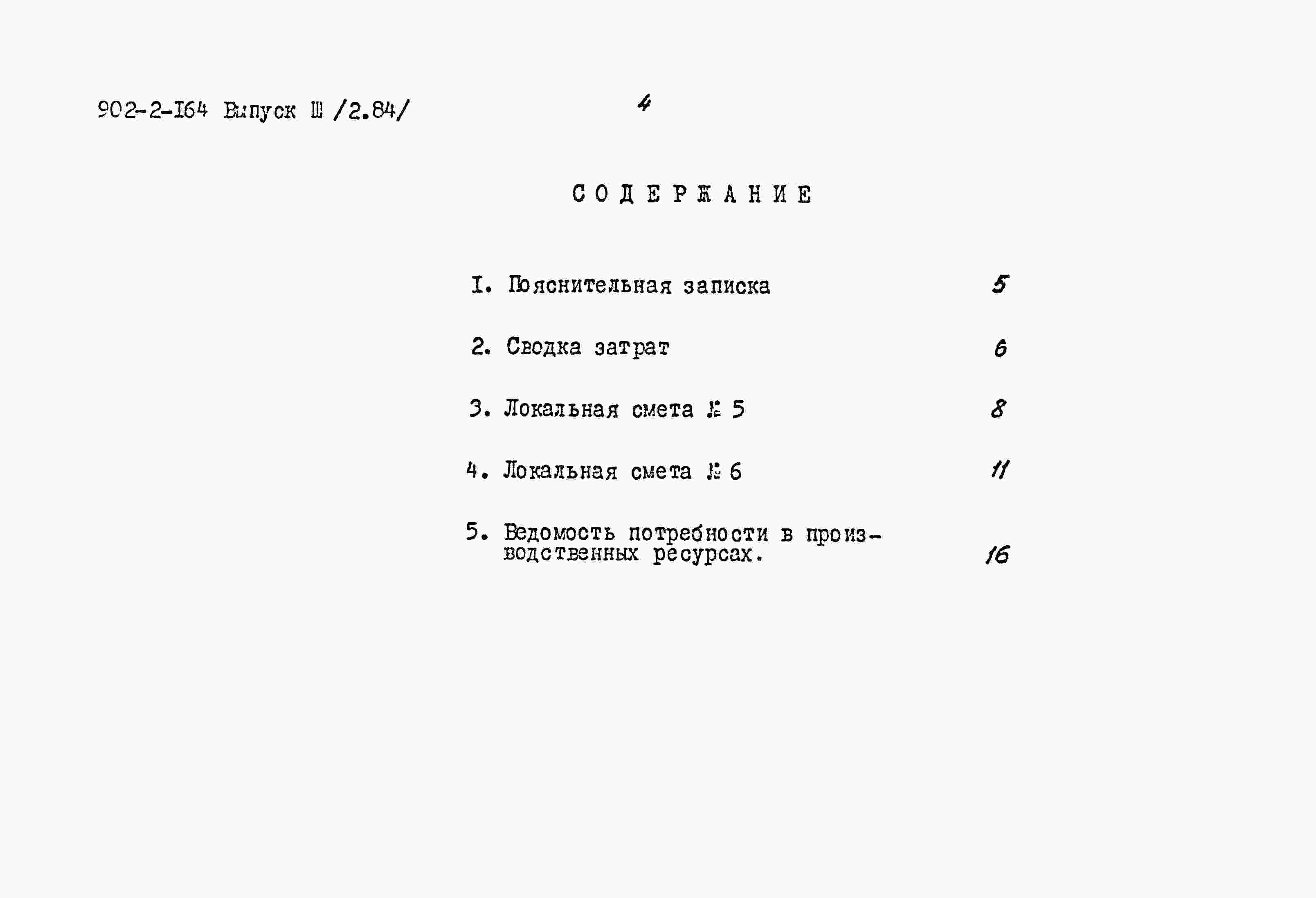 902-2-I64 Выпуск Ш /2.84/

4

СОДЕРЖАНИЕ

I. Пояснительная записка 5

2. Сводка затрат 6

3. Локальная смета № 5 8

4. Локальная смета № 6 11

5. Ведомость потребности в производственных ресурсах. 16